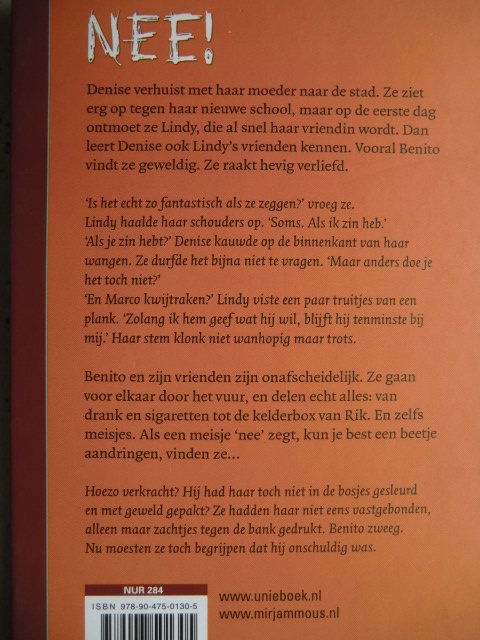 NEE!

Denise verhuist met haar moeder naar de stad. Ze ziet erg op tegen haar nieuwe school, maar op de eerste dag ontmoet ze Lindy, die al snel haar vriendin wordt. Dan leert Denise ook Lindy's vrienden kennen. Vooral Benito vindt ze geweldig. Ze raakt hevig verliefd.

'Is het echt zo fantastisch als ze zeggen?' vroeg ze.
Lindy haalde haar schouders op. 'Soms. Als ik zin heb.'
'Als je zin hebt?' Denise kauwde op de binnenkant van haar wangen. Ze durfde het bijna niet te vragen. 'Maar anders doe je het toch niet?'
'En Marco kwijtraken?' Lindy viste een paar truitjes van een plank. 'Zolang ik hem geef wat hij wil, blijft hij tenminste bij mij.' Haar stem klonk niet wanhopig maar trots.

Benito en zijn vrienden zijn onafscheidelijk. Ze gaan voor elkaar door het vuur, en delen echt alles: van drank en sigaretten tot de kelderbox van Rik. En zelfs meisjes. Als een meisje 'nee' zegt, kun je best een beetje aandringen, vinden ze...

Hoezo verkracht? Hij had haar toch niet in de bosjes gesleurd en met geweld gepakt? Ze hadden haar niet eens vastgebonden, alleen maar zachtjes tegen de bank gedrukt. Benito zweeg. Nu moesten ze toch begrijpen dat hij onschuldig was.

NUR 284
ISBN 978-90-475-0130-5

www.unieboek.nl
www.mirjammous.nl